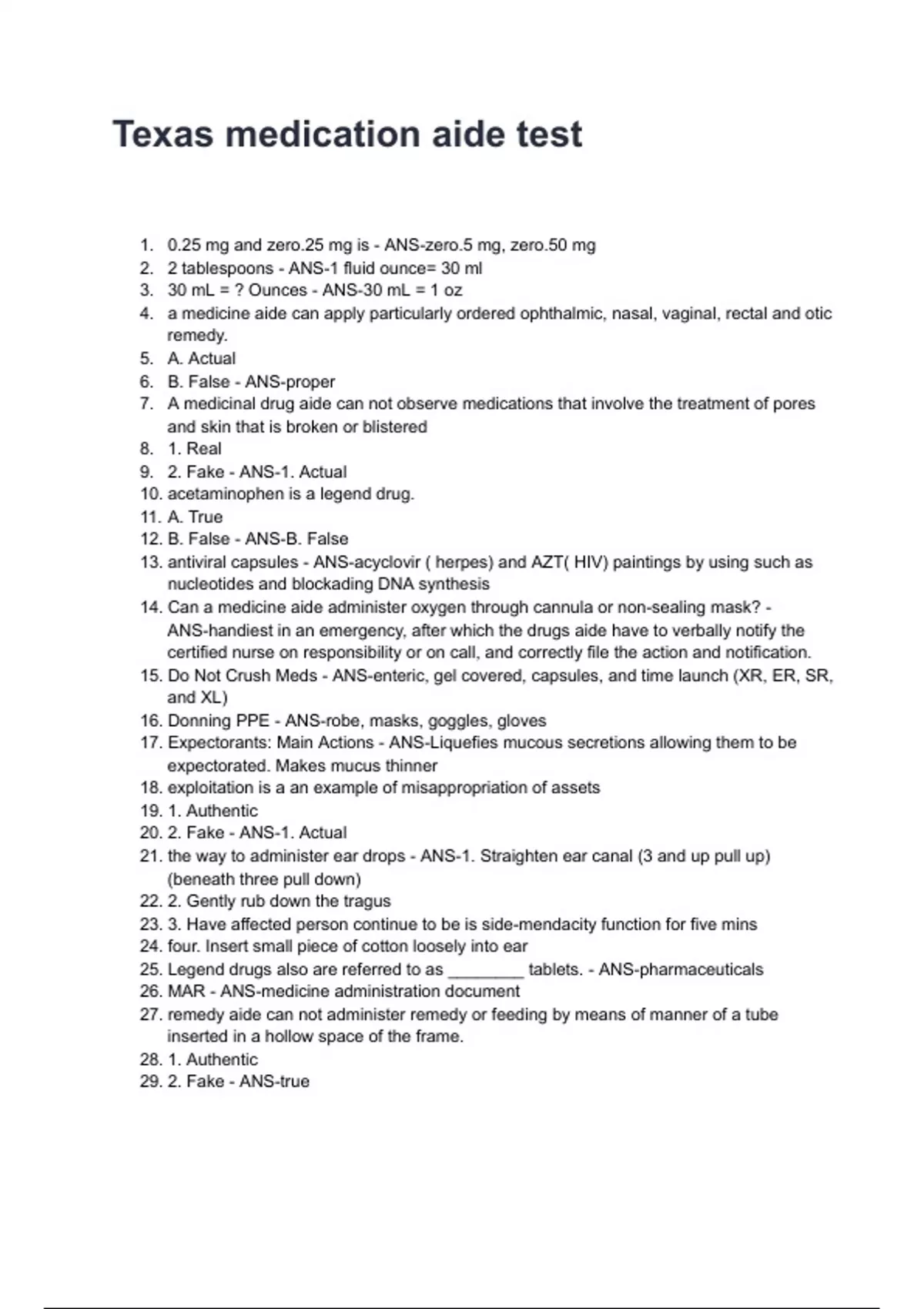 Texas medication aide test

1. 0.25 mg and zero.25 mg is - ANS-zero.5 mg, zero.50 mg
2. 2 tablespoons - ANS-1 fluid ounce= 30 ml
3. 30 mL = ? Ounces - ANS-30 mL = 1 oz
4. a medicine aide can apply particularly ordered ophthalmic, nasal, vaginal, rectal and otic remedy.
5. A. Actual
6. B. False - ANS-proper
7. A medicinal drug aide can not observe medications that involve the treatment of pores and skin that is broken or blistered
8. 1. Real
9. 2. Fake - ANS-1. Actual
10. acetaminophen is a legend drug.
11. A. True
12. B. False - ANS-B. False
13. antiviral capsules - ANS-acyclovir ( herpes) and AZT( HIV) paintings by using such as nucleotides and blockading DNA synthesis
14. Can a medicine aide administer oxygen through cannula or non-sealing mask? - ANS-handiest in an emergency, after which the drugs aide have to verbally notify the certified nurse on responsibility or on call, and correctly file the action and notification.
15. Do Not Crush Meds - ANS-enteric, gel covered, capsules, and time launch (XR, ER, SR, and XL)
16. Donning PPE - ANS-robe, masks, goggles, gloves
17. Expectorants: Main Actions - ANS-Liquefies mucous secretions allowing them to be expectorated. Makes mucus thinner
18. exploitation is a an example of misappropriation of assets
19. 1. Authentic
20. 2. Fake - ANS-1. Actual
21. the way to administer ear drops - ANS-1. Straighten ear canal (3 and up pull up) (beneath three pull down)
22. 2. Gently rub down the tragus
23. 3. Have affected person continue to be is side-mendacity function for five mins
24. four. Insert small piece of cotton loosely into ear
25. Legend drugs also are referred to as ________ tablets. - ANS-pharmaceuticals
26. MAR - ANS-medicine administration document
27. remedy aide can not administer remedy or feeding by means of manner of a tube inserted in a hollow space of the frame.
28. 1. Authentic
29. 2. Fake - ANS-true